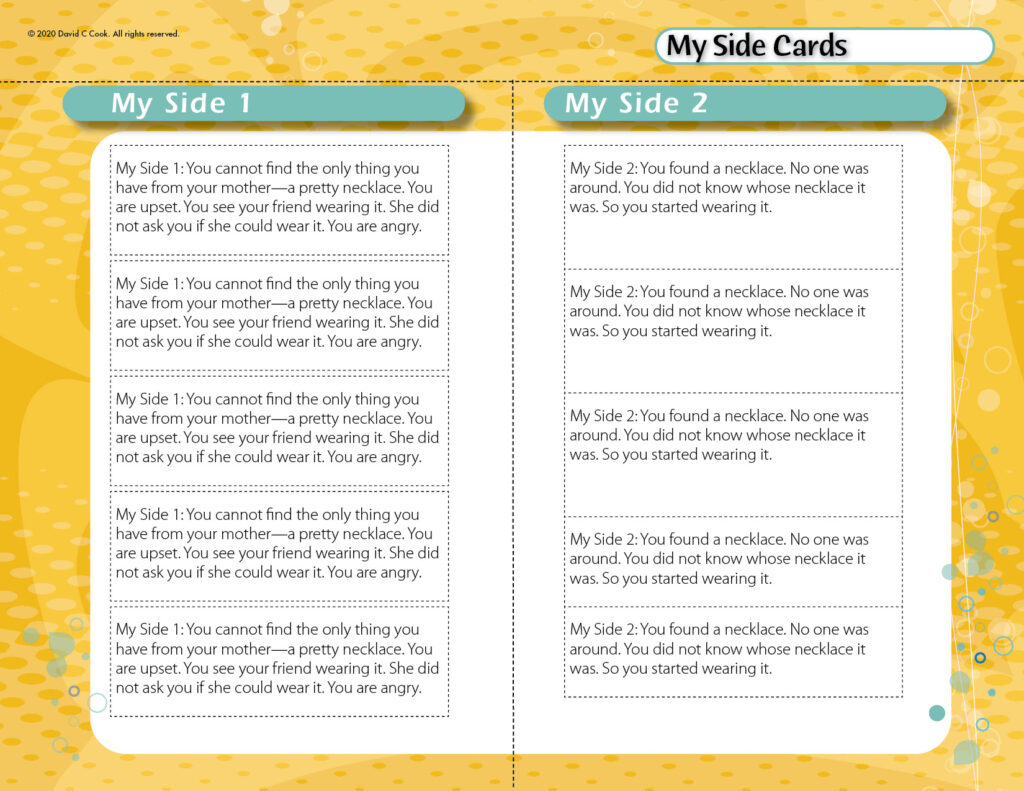 © 2020 David C Cook. All rights reserved.

My Side Cards

My Side 1

My Side 1: You cannot find the only thing you have from your mother—a pretty necklace. You are upset. You see your friend wearing it. She did not ask you if she could wear it. You are angry.

My Side 1: You cannot find the only thing you have from your mother—a pretty necklace. You are upset. You see your friend wearing it. She did not ask you if she could wear it. You are angry.

My Side 1: You cannot find the only thing you have from your mother—a pretty necklace. You are upset. You see your friend wearing it. She did not ask you if she could wear it. You are angry.

My Side 1: You cannot find the only thing you have from your mother—a pretty necklace. You are upset. You see your friend wearing it. She did not ask you if she could wear it. You are angry.

My Side 1: You cannot find the only thing you have from your mother—a pretty necklace. You are upset. You see your friend wearing it. She did not ask you if she could wear it. You are angry.

My Side 2

My Side 2: You found a necklace. No one was around. You did not know whose necklace it was. So you started wearing it.

My Side 2: You found a necklace. No one was around. You did not know whose necklace it was. So you started wearing it.

My Side 2: You found a necklace. No one was around. You did not know whose necklace it was. So you started wearing it.

My Side 2: You found a necklace. No one was around. You did not know whose necklace it was. So you started wearing it.

My Side 2: You found a necklace. No one was around. You did not know whose necklace it was. So you started wearing it.